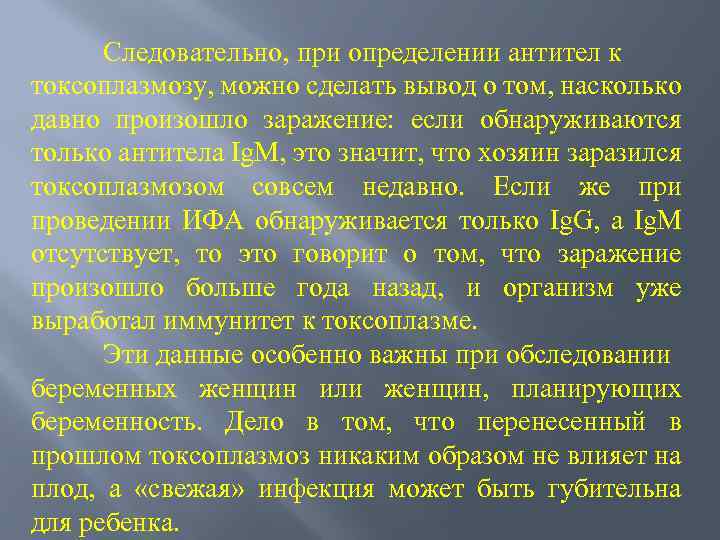 Следовательно, при определении антител к токсоплазмозу, можно сделать вывод о том, насколько давно произошло заражение: если обнаруживаются только антитела IgM, это значит, что хозяин заразился токсоплазмозом совсем недавно. Если же при проведении ИФА обнаруживается только IgG, а IgM отсутствует, то это говорит о том, что заражение произошло больше года назад, и организм уже выработал иммунитет к токсоплазме.

Эти данные особенно важны при обследовании беременных женщин или женщин, планирующих беременность. Дело в том, что перенесенный в прошлом токсоплазмоз никаким образом не влияет на плод, а «свежая» инфекция может быть губительна для ребенка.